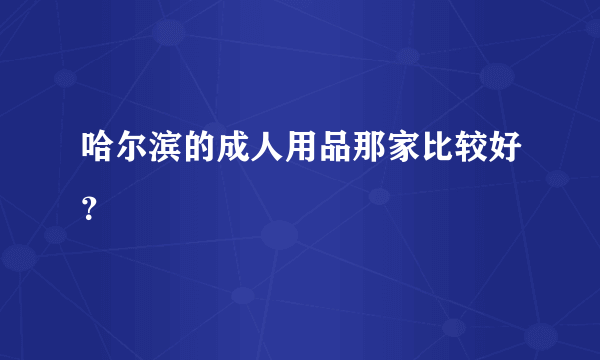 哈尔滨的成人用品那家比较好？